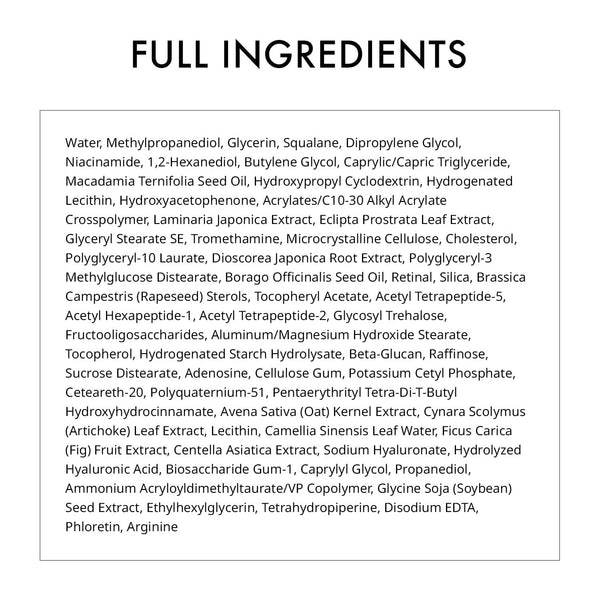 FULL INGREDIENTS

Water, Methylpropanediol, Glycerin, Squalane, Dipropylene Glycol, Niacinamide, 1,2-Hexanediol, Butylene Glycol, Caprylic/Capric Triglyceride, Macadamia Ternifolia Seed Oil, Hydroxypropyl Cyclodextrin, Hydrogenated Lecithin, Hydroxyacetophenone, Acrylates/C10-30 Alkyl Acrylate Crosspolymer, Laminaria Japonica Extract, Eclipta Prostrata Leaf Extract, Glyceryl Stearate SE, Tromethamine, Microcrystalline Cellulose, Cholesterol, Polyglyceryl-10 Laurate, Dioscorea Japonica Root Extract, Polyglyceryl-3 Methylglucose Distearate, Borago Officinalis Seed Oil, Retinal, Silica, Brassica Campestris (Rapeseed) Sterols, Tocopheryl Acetate, Acetyl Tetrapeptide-5, Acetyl Hexapeptide-1, Acetyl Tetrapeptide-2, Glycosyl Trehalose, Fructooligosaccharides, Aluminum/Magnesium Hydroxide Stearate, Tocopherol, Hydrogenated Starch Hydrolysate, Beta-Glucan, Raffinose, Sucrose Distearate, Adenosine, Cellulose Gum, Potassium Cetyl Phosphate, Ceteareth-20, Polyquaternium-51, Pentaerythrityl Tetra-Di-T-Butyl Hydroxyhydrocinnamate, Avena Sativa (Oat) Kernel Extract, Cynara Scolymus (Artichoke) Leaf Extract, Lecithin, Camellia Sinensis Leaf Water, Ficus Carica (Fig) Fruit Extract, Centella Asiatica Extract, Sodium Hyaluronate, Hydrolyzed Hyaluronic Acid, Biosaccharide Gum-1, Caprylyl Glycol, Propanediol, Ammonium Acryloyldimethyltaurate/VP Copolymer, Glycine Soja (Soybean) Seed Extract, Ethylhexylglycerin, Tetrahydropiperine, Disodium EDTA, Phloretin, Arginine